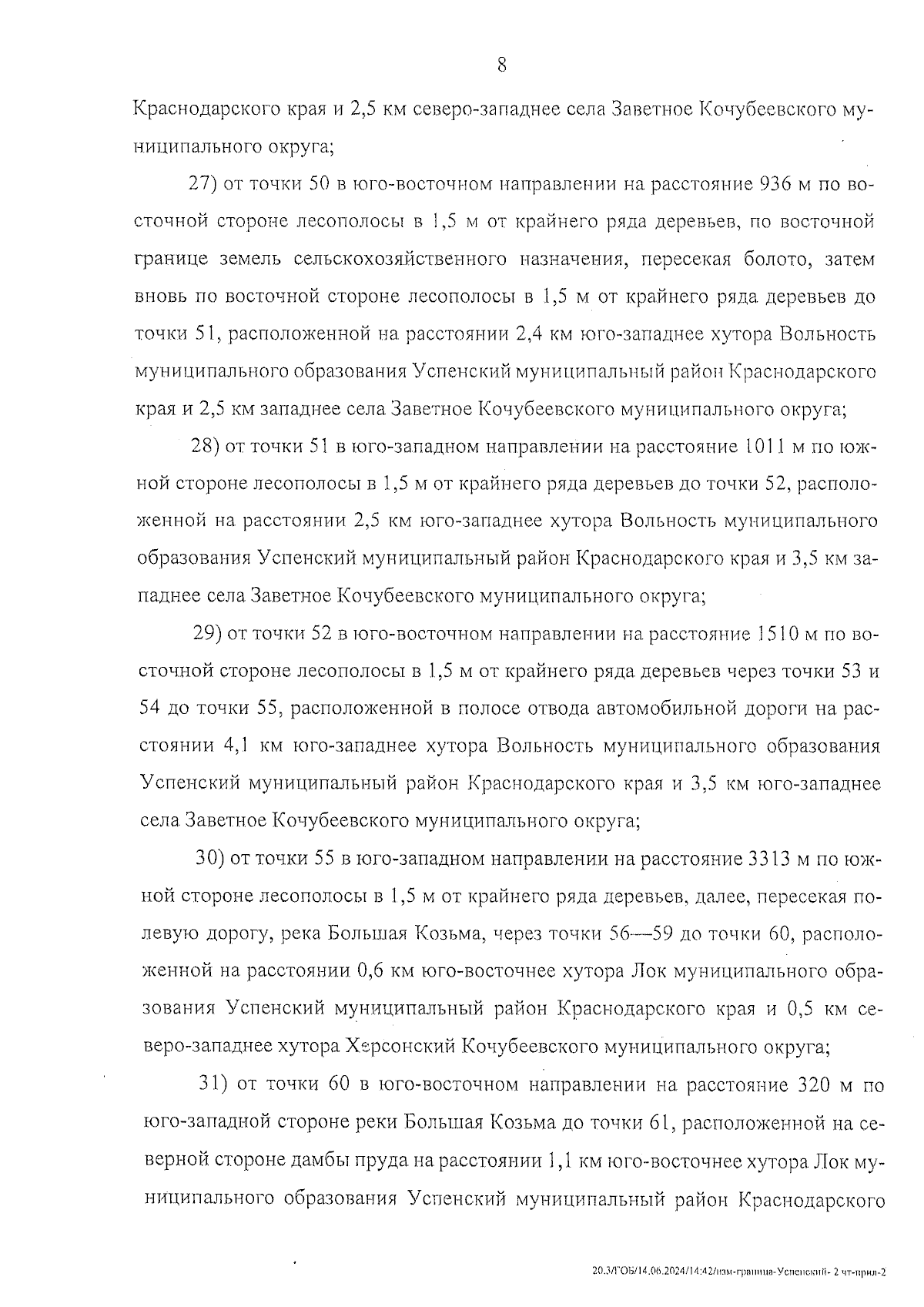 8

Краснодарского края и 2,5 км северо-западнее села Заветное Кочубеевского муниципального округа;

27) от точки 50 в юго-восточном направлении на расстояние 936 м по восточной стороне лесополосы в 1,5 м от крайнего ряда деревьев, по восточной границе земель сельскохозяйственного назначения, пересекая болото, затем вновь по восточной стороне лесополосы в 1,5 м от крайнего ряда деревьев до точки 51, расположенной на расстоянии 2,4 км юго-западнее хутора Вольность муниципального образования Успенский муниципальный район Краснодарского края и 2,5 км западнее села Заветное Кочубеевского муниципального округа;

28) от точки 51 в юго-западном направлении на расстояние 1011 м по южной стороне лесополосы в 1,5 м от крайнего ряда деревьев до точки 52, расположенной на расстоянии 2,5 км юго-западнее хутора Вольность муниципального образования Успенский муниципальный район Краснодарского края и 3,5 км западнее села Заветное Кочубеевского муниципального округа;

29) от точки 52 в юго-восточном направлении на расстояние 1510 м по восточной стороне лесополосы в 1,5 м от крайнего ряда деревьев через точки 53 и 54 до точки 55, расположенной в полосе отвода автомобильной дороги на расстоянии 4,1 км юго-западнее хутора Вольность муниципального образования Успенский муниципальный район Краснодарского края и 3,5 км юго-западнее села Заветное Кочубеевского муниципального округа;

30) от точки 55 в юго-западном направлении на расстояние 3313 м по южной стороне лесополосы в 1,5 м от крайнего ряда деревьев, далее, пересекая полевую дорогу, река Большая Козьма, через точки 56—59 до точки 60, расположенной на расстоянии 0,6 км юго-восточнее хутора Лок муниципального образования Успенский муниципальный район Краснодарского края и 0,5 км северо-западнее хутора Херсонский Кочубеевского муниципального округа;

31) от точки 60 в юго-восточном направлении на расстояние 320 м по юго-западной стороне реки Большая Козьма до точки 61, расположенной на северной стороне дамбы пруда на расстоянии 1,1 км юго-восточнее хутора Лок муниципального образования Успенский муниципальный район Краснодарского

20.3/ГОБ/14.06.2024/14:42/изм-граница-Успенский- 2 чт-прил-2